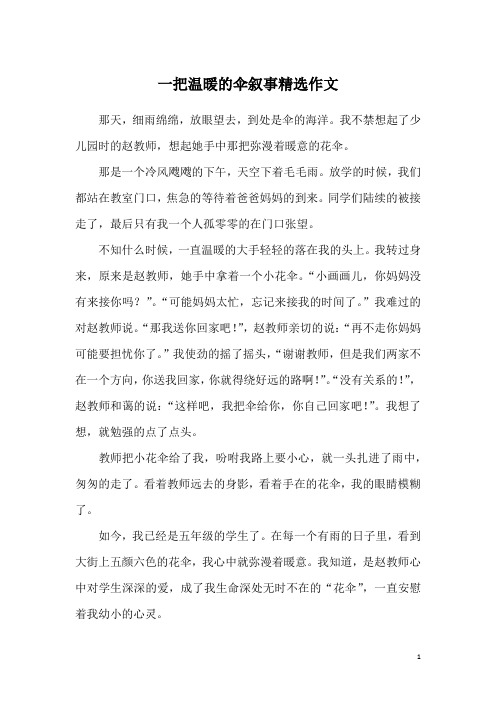 一把温暖的伞叙事精选作文

那天，细雨绵绵，放眼望去，到处是伞的海洋。我不禁想起了少儿园时的赵教师，想起她手中那把弥漫着暖意的花伞。

那是一个冷风飕飕的下午，天空下着毛毛雨。放学的时候，我们都站在教室门口，焦急的等待着爸爸妈妈的到来。同学们陆续的被接走了，最后只有我一个人孤零零的在门口张望。

不知什么时候，一直温暖的大手轻轻的落在我的头上。我转过身来，原来是赵教师，她手中拿着一个小花伞。“小画画儿，你妈妈没有来接你吗？”。“可能妈妈太忙，忘记来接我的时间了。”我难过的对赵教师说。“那我送你回家吧！”，赵教师亲切的说：“再不走你妈妈可能要担忧你了。”我使劲的摇了摇头，“谢谢教师，但是我们两家不在一个方向，你送我回家，你就得绕好远的路啊！”。“没有关系的！”，赵教师和蔼的说：“这样吧，我把伞给你，你自己回家吧！”。我想了想，就勉强的点了点头。

教师把小花伞给了我，吩咐我路上要小心，就一头扎进了雨中，匆匆的走了。看着教师远去的身影，看着手在的花伞，我的眼睛模糊了。

如今，我已经是五年级的学生了。在每一个有雨的日子里，看到大街上五颜六色的花伞，我心中就弥漫着暖意。我知道，是赵教师心中对学生深深的爱，成了我生命深处无时不在的“花伞”，一直安慰着我幼小的心灵。

1